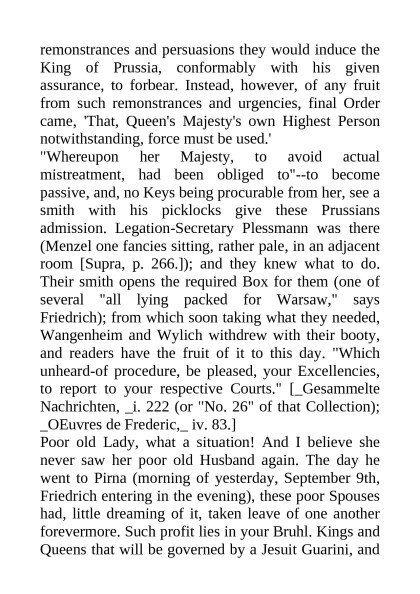 remonstrances and persuasions they would induce the King of Prussia, conformably with his given assurance, to forbear. Instead, however, of any fruit from such remonstrances and urgencies, final Order came, 'That, Queen's Majesty's own Highest Person notwithstanding, force must be used.'

"Whereupon her Majesty, to avoid actual mistreatment, had been obliged to"--to become passive, and, no Keys being procurable from her, see a smith with his picklocks give these Prussians admission. Legation-Secretary Plessmann was there (Menzel one fancies sitting, rather pale, in an adjacent room [Supra, p. 266.]); and they knew what to do. Their smith opens the required Box for them (one of several "all lying packed for Warsaw," says Friedrich); from which soon taking what they needed, Wangenheim and Wylich withdrew with their booty, and readers have the fruit of it to this day. "Which unheard-of procedure, be pleased, your Excellencies, to report to your respective Courts." [_Gesammelte Nachrichten, _i. 222 (or "No. 26" of that Collection); _OEuvres de Frederic,_ iv. 83.]

Poor old Lady, what a situation! And I believe she never saw her poor old Husband again. The day he went to Pirna (morning of yesterday, September 9th, Friedrich entering in the evening), these poor Spouses had, little dreaming of it, taken leave of one another forevermore. Such profit lies in your Bruhl. Kings and Queens that will be governed by a Jesuit Guarini, and